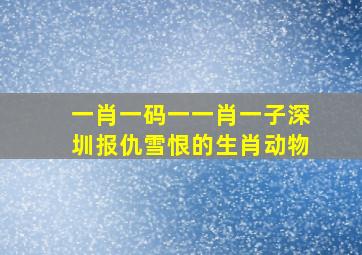 一肖一码一一肖一子深圳报仇雪恨的生肖动物